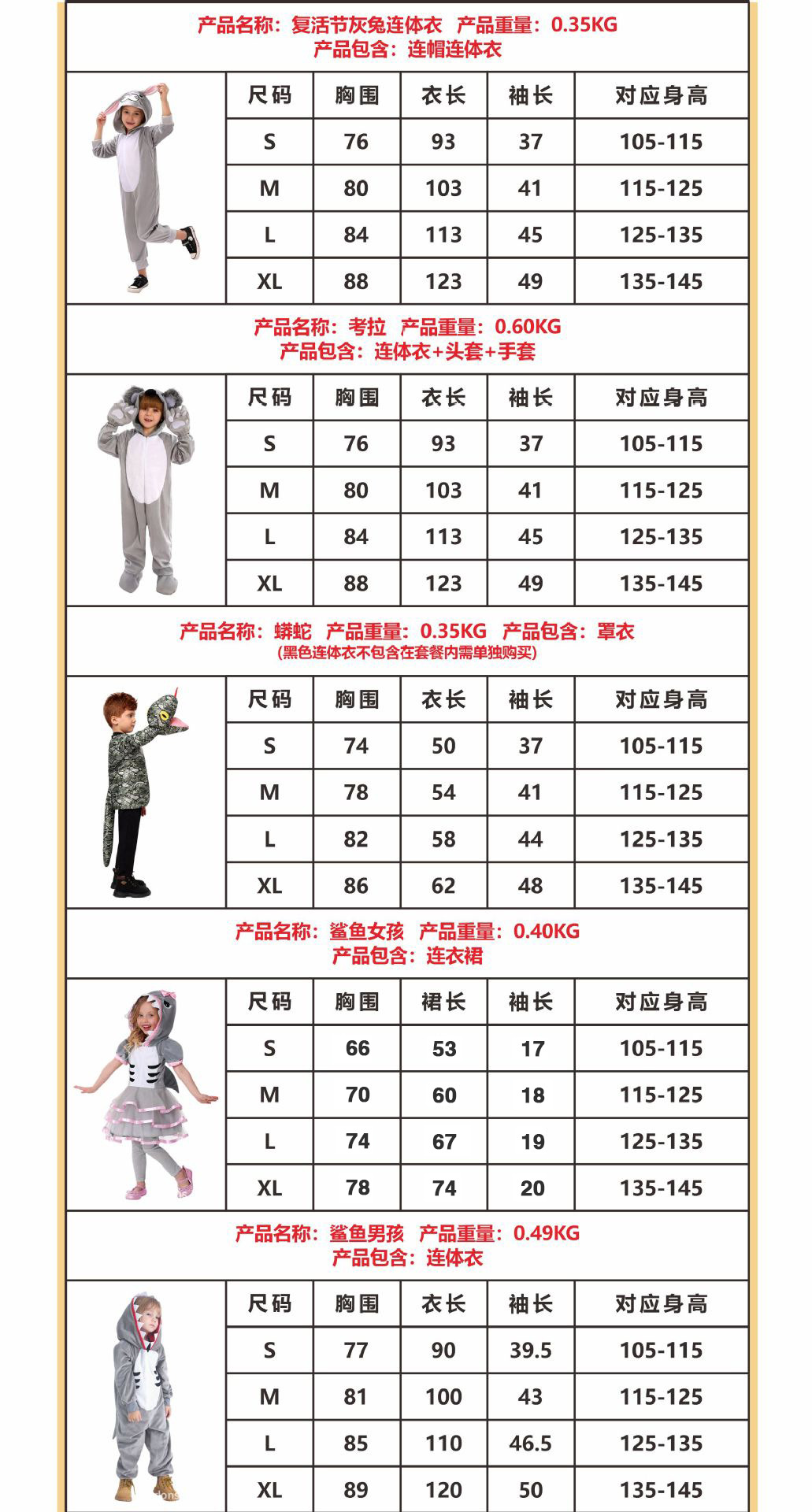 产品名称：复活节灰兔连体衣 产品重量：0.35KG
产品包含：连帽连体衣

| 尺码 | 胸围 | 衣长 | 袖长 | 对应身高 |
|---|---|---|---|---|
| S | 76 | 93 | 37 | 105-115 |
| M | 80 | 103 | 41 | 115-125 |
| L | 84 | 113 | 45 | 125-135 |
| XL | 88 | 123 | 49 | 135-145 |

产品名称：考拉 产品重量：0.60KG
产品包含：连体衣+头套+手套

| 尺码 | 胸围 | 衣长 | 袖长 | 对应身高 |
|---|---|---|---|---|
| S | 76 | 93 | 37 | 105-115 |
| M | 80 | 103 | 41 | 115-125 |
| L | 84 | 113 | 45 | 125-135 |
| XL | 88 | 123 | 49 | 135-145 |

产品名称：蟒蛇 产品重量：0.35KG 产品包含：罩衣
(黑色连体衣不包含在套餐内需单独购买)

| 尺码 | 胸围 | 衣长 | 袖长 | 对应身高 |
|---|---|---|---|---|
| S | 74 | 50 | 37 | 105-115 |
| M | 78 | 54 | 41 | 115-125 |
| L | 82 | 58 | 44 | 125-135 |
| XL | 86 | 62 | 48 | 135-145 |

产品名称：鲨鱼女孩 产品重量：0.40KG
产品包含：连衣裙

| 尺码 | 胸围 | 裙长 | 袖长 | 对应身高 |
|---|---|---|---|---|
| S | 66 | 53 | 17 | 105-115 |
| M | 70 | 60 | 18 | 115-125 |
| L | 74 | 67 | 19 | 125-135 |
| XL | 78 | 74 | 20 | 135-145 |

产品名称：鲨鱼男孩 产品重量：0.49KG
产品包含：连体衣

| 尺码 | 胸围 | 衣长 | 袖长 | 对应身高 |
|---|---|---|---|---|
| S | 77 | 90 | 39.5 | 105-115 |
| M | 81 | 100 | 43 | 115-125 |
| L | 85 | 110 | 46.5 | 125-135 |
| XL | 89 | 120 | 50 | 135-145 |